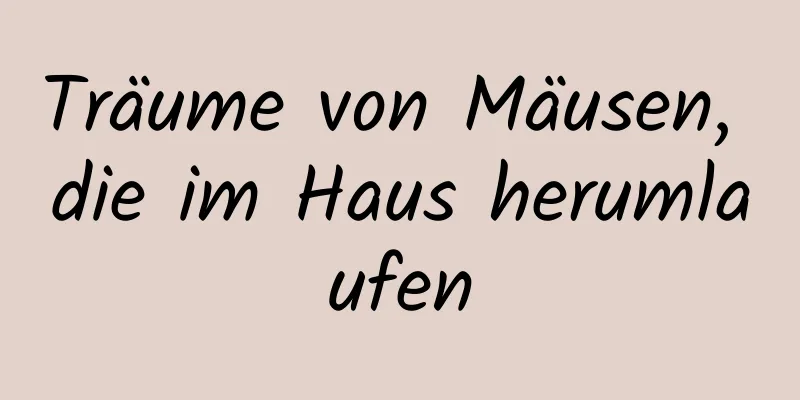 Träume von Mäusen, die im Haus herumlaufen